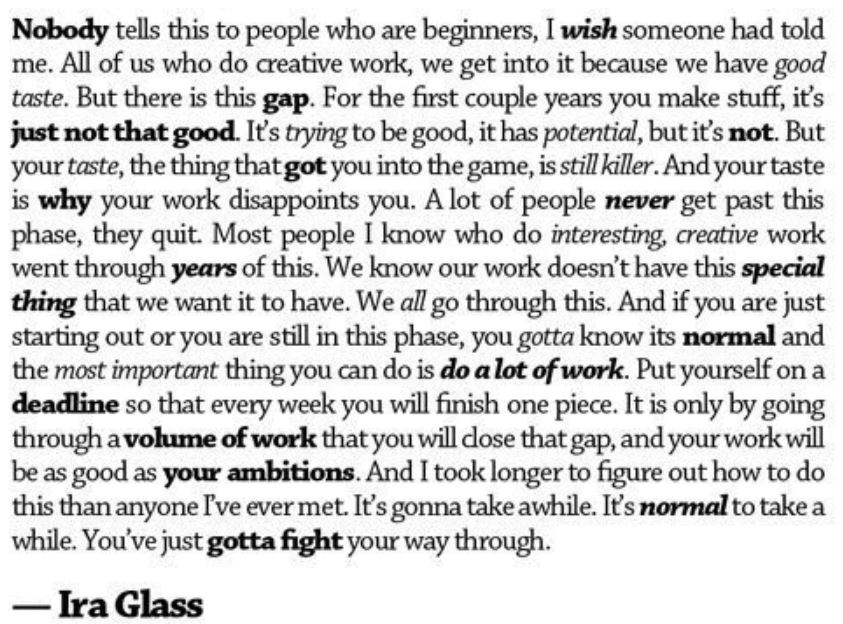 Nobody tells this to people who are beginners, I wish someone had told me. All of us who do creative work, we get into it because we have good taste. But there is this gap. For the first couple years you make stuff, it's just not that good. It's trying to be good, it has potential, but it's not. But your taste, the thing that got you into the game, is still killer. And your taste is why your work disappoints you. A lot of people never get past this phase, they quit. Most people I know who do interesting, creative work went through years of this. We know our work doesn't have this special thing that we want it to have. We all go through this. And if you are just starting out or you are still in this phase, you gotta know its normal and the most important thing you can do is do a lot of work. Put yourself on a deadline so that every week you will finish one piece. It is only by going through a volume of work that you will close that gap, and your work will be as good as your ambitions. And I took longer to figure out how to do this than anyone I've ever met. It's gonna take awhile. It's normal to take a while. You've just gotta fight your way through.

— Ira Glass